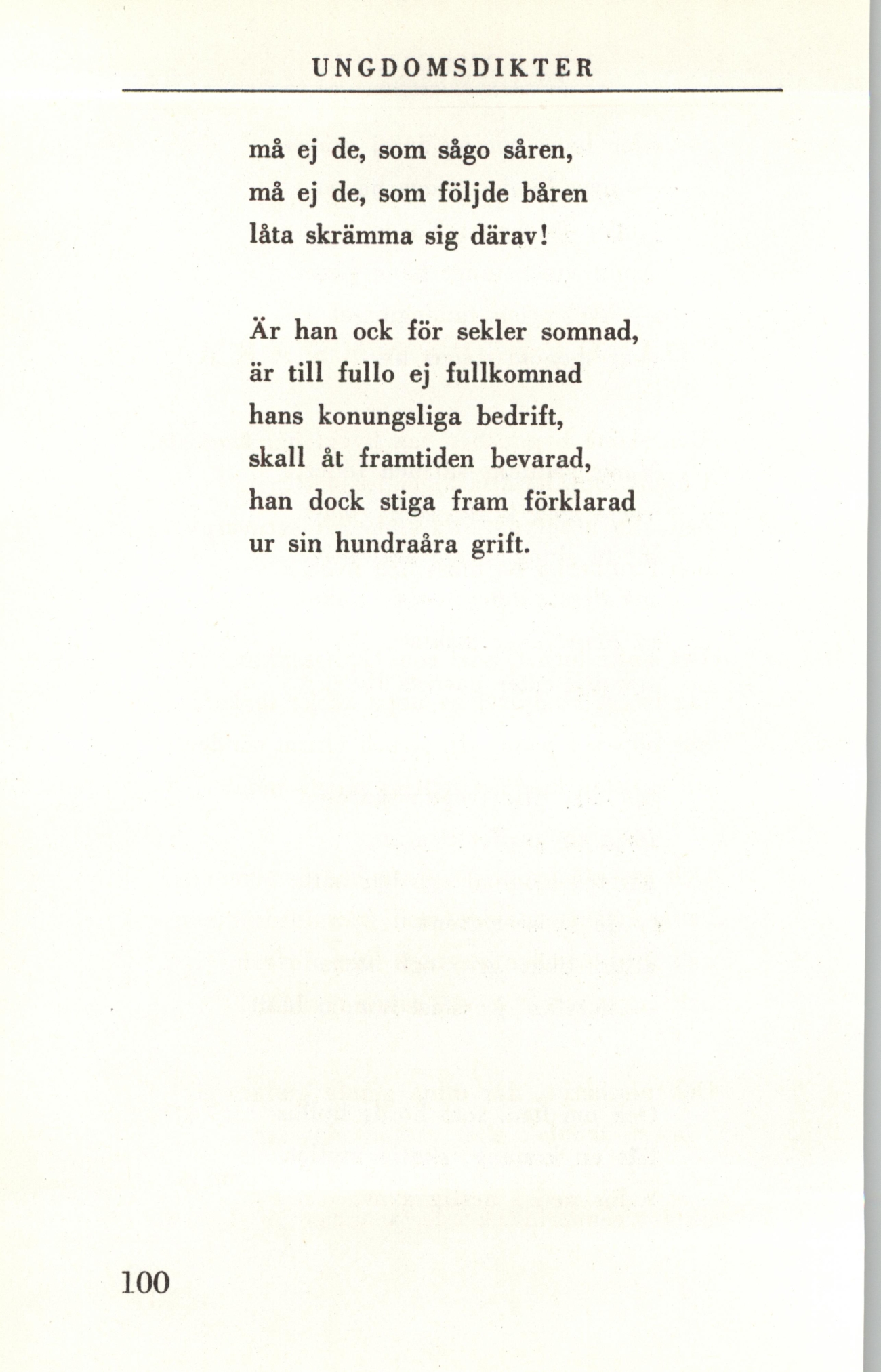 UNGDOMSDIKTER

må ej de, som sågo såren,
må ej de, som följde båren
låta skrämma sig därav!

Är han ock för sekler somnad,
är till fullo ej fullkomnad
hans konungsliga bedrift,
skall åt framtiden bevarad,
han dock stiga fram förklarad
ur sin hundraåra grift.

100